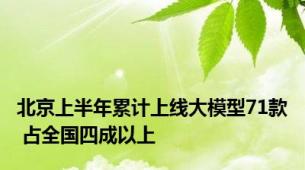 北京上半年累计上线大模型71款 占全国四成以上